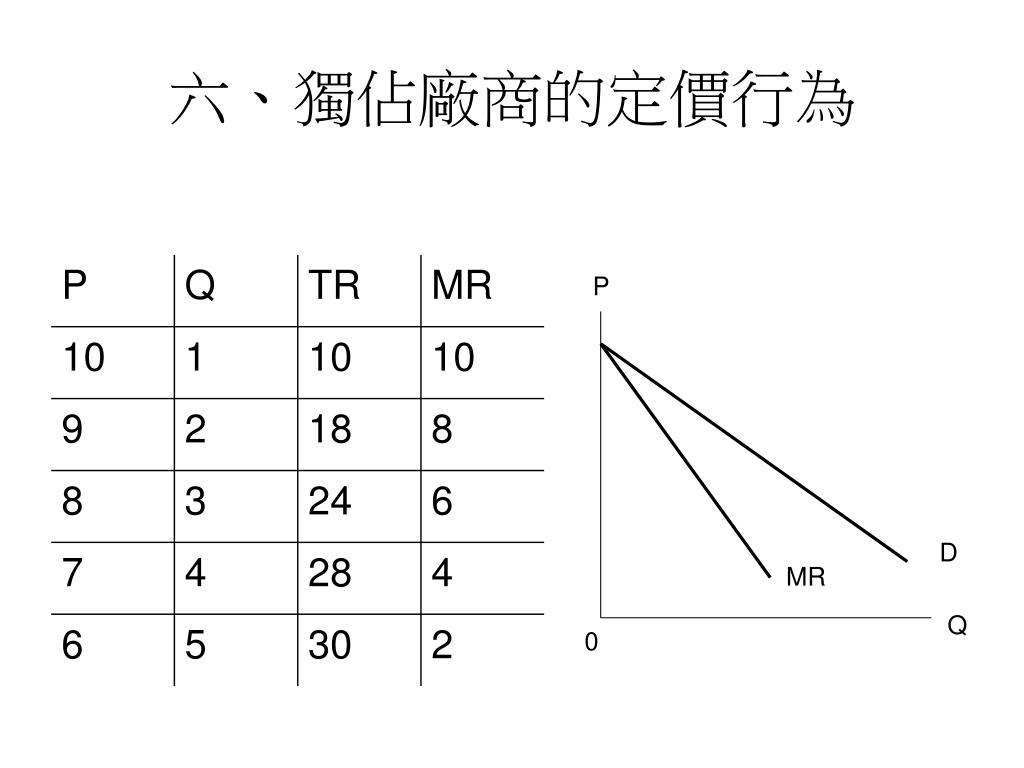 六、獨佔廠商的定價行為

| P | Q | TR | MR |
|---|---|---|---|
| 10 | 1 | 10 | 10 |
| 9 | 2 | 18 | 8 |
| 8 | 3 | 24 | 6 |
| 7 | 4 | 28 | 4 |
| 6 | 5 | 30 | 2 |

P

D

MR

Q

0